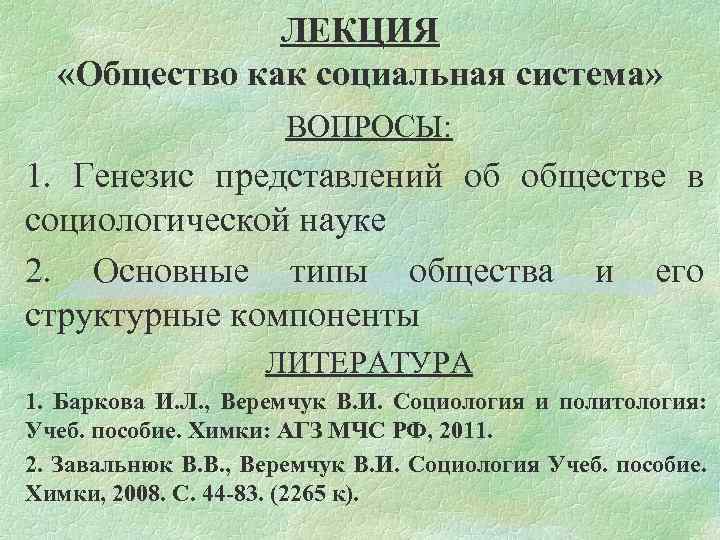 ЛЕКЦИЯ
«Общество как социальная система»
ВОПРОСЫ:

1. Генезис представлений об обществе в социологической науке

2. Основные типы общества и его структурные компоненты

ЛИТЕРАТУРА

1. Баркова И.Л., Веремчук В.И. Социология и политология: Учеб. пособие. Химки: АГЗ МЧС РФ, 2011.

2. Завальнюк В.В., Веремчук В.И. Социология Учеб. пособие. Химки, 2008. С. 44-83. (2265 к).